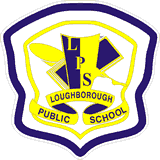 L
P
S
LOUGHBOROUGH
PUBLIC SCHOOL